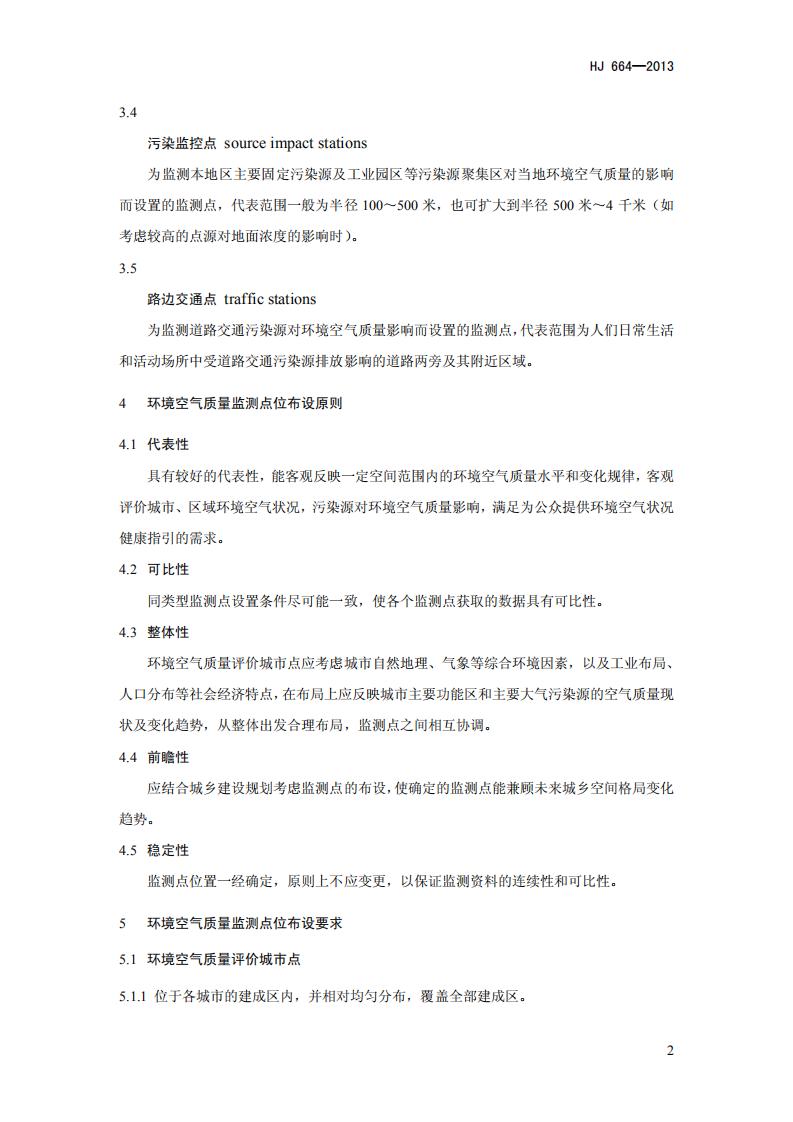 HJ 664—2013

3.4

污染监控点 source impact stations

为监测本地区主要固定污染源及工业园区等污染源聚集区对当地环境空气质量的影响而设置的监测点，代表范围一般为半径 100～500 米，也可扩大到半径 500 米～4 千米（如考虑较高的点源对地面浓度的影响时）。

3.5

路边交通点 traffic stations

为监测道路交通污染源对环境空气质量影响而设置的监测点，代表范围为人们日常生活和活动场所中受道路交通污染源排放影响的道路两旁及其附近区域。

4 环境空气质量监测点位布设原则

4.1 代表性

具有较好的代表性，能客观反映一定空间范围内的环境空气质量水平和变化规律，客观评价城市、区域环境空气状况，污染源对环境空气质量影响，满足为公众提供环境空气状况健康指引的需求。

4.2 可比性

同类型监测点设置条件尽可能一致，使各个监测点获取的数据具有可比性。

4.3 整体性

环境空气质量评价城市点应考虑城市自然地理、气象等综合环境因素，以及工业布局、人口分布等社会经济特点，在布局上应反映城市主要功能区和主要大气污染源的空气质量现状及变化趋势，从整体出发合理布局，监测点之间相互协调。

4.4 前瞻性

应结合城乡建设规划考虑监测点的布设，使确定的监测点能兼顾未来城乡空间格局变化趋势。

4.5 稳定性

监测点位置一经确定，原则上不应变更，以保证监测资料的连续性和可比性。

5 环境空气质量监测点位布设要求

5.1 环境空气质量评价城市点

5.1.1 位于各城市的建成区内，并相对均匀分布，覆盖全部建成区。

2